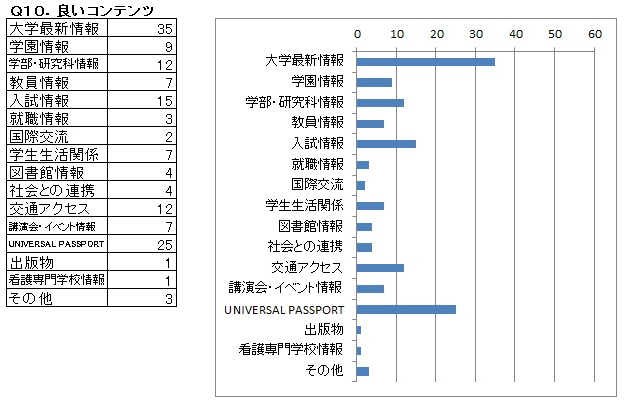 Q10. 良いコンテンツ

| 大学最新情報 | 35 |
|---|---|
| 学園情報 | 9 |
| 学部・研究科情報 | 12 |
| 教員情報 | 7 |
| 入試情報 | 15 |
| 就職情報 | 3 |
| 国際交流 | 2 |
| 学生生活関係 | 7 |
| 図書館情報 | 4 |
| 社会との連携 | 4 |
| 交通アクセス | 12 |
| 講演会・イベント情報 | 7 |
| UNIVERSAL PASSPORT | 25 |
| 出版物 | 1 |
| 看護専門学校情報 | 1 |
| その他 | 3 |

0 10 20 30 40 50 60

大学最新情報
学園情報
学部・研究科情報
教員情報
入試情報
就職情報
国際交流
学生生活関係
図書館情報
社会との連携
交通アクセス
講演会・イベント情報
UNIVERSAL PASSPORT
出版物
看護専門学校情報
その他